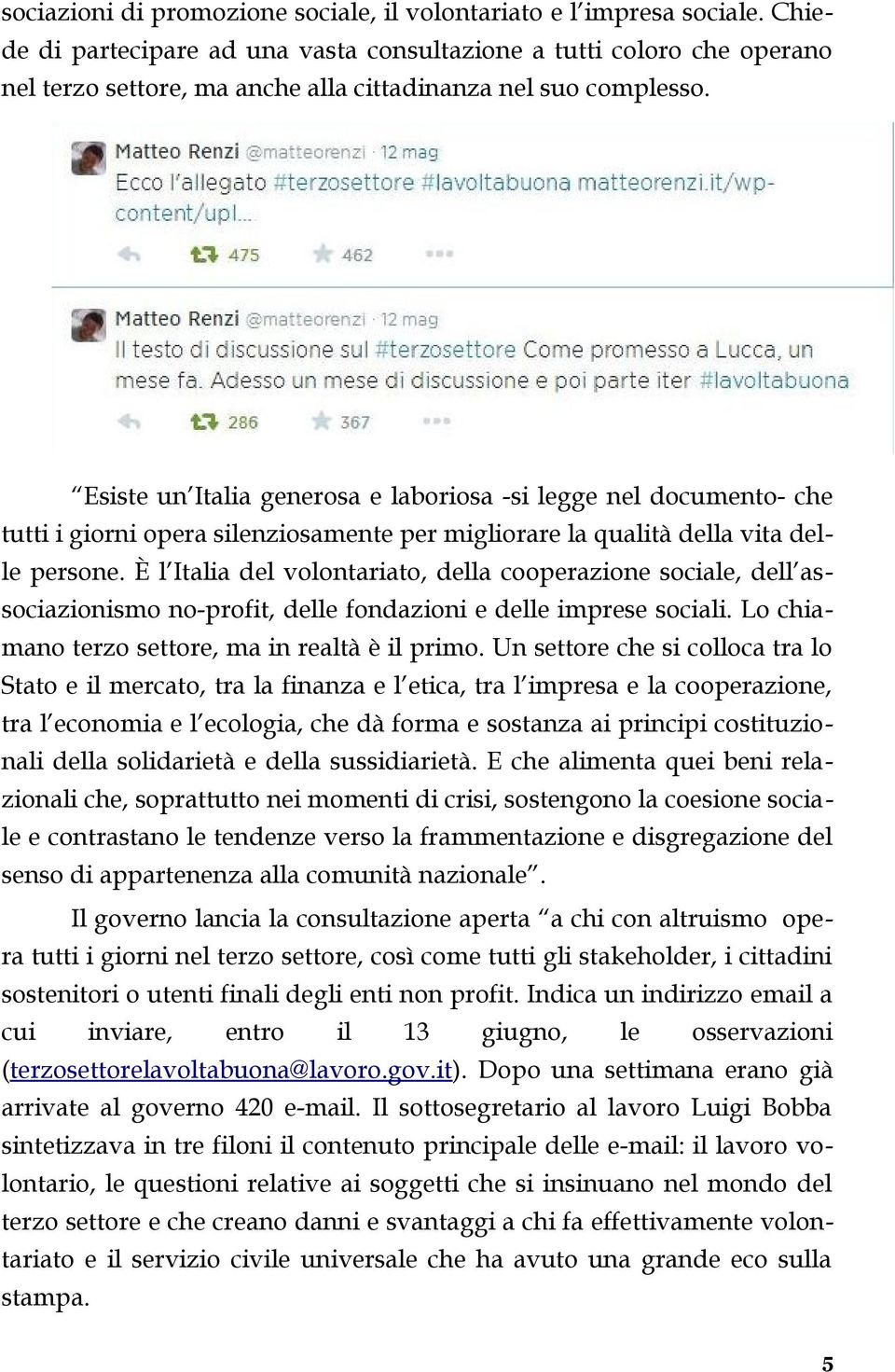 sociazioni di promozione sociale, il volontariato e l'impresa sociale. Chiede di partecipare ad una vasta consultazione a tutti coloro che operano nel terzo settore, ma anche alla cittadinanza nel suo complesso.

Matteo Renzi @matteorenzi · 12 mag
Ecco l'allegato #terzosettore #lavoltabuona matteorenzi.it/wp-content/upl...
475 462

Matteo Renzi @matteorenzi · 12 mag
Il testo di discussione sul #terzosettore Come promesso a Lucca, un mese fa. Adesso un mese di discussione e poi parte iter #lavoltabuona
286 367

"Esiste un'Italia generosa e laboriosa -si legge nel documento- che tutti i giorni opera silenziosamente per migliorare la qualità della vita delle persone. È l'Italia del volontariato, della cooperazione sociale, dell'associazionismo no-profit, delle fondazioni e delle imprese sociali. Lo chiamano terzo settore, ma in realtà è il primo. Un settore che si colloca tra lo Stato e il mercato, tra la finanza e l'etica, tra l'impresa e la cooperazione, tra l'economia e l'ecologia, che dà forma e sostanza ai principi costituzionali della solidarietà e della sussidiarietà. E che alimenta quei beni relazionali che, soprattutto nei momenti di crisi, sostengono la coesione sociale e contrastano le tendenze verso la frammentazione e disgregazione del senso di appartenenza alla comunità nazionale".

Il governo lancia la consultazione aperta "a chi con altruismo opera tutti i giorni nel terzo settore, così come tutti gli stakeholder, i cittadini sostenitori o utenti finali degli enti non profit. Indica un indirizzo email a cui inviare, entro il 13 giugno, le osservazioni (terzosettorelavoltabuona@lavoro.gov.it). Dopo una settimana erano già arrivate al governo 420 e-mail. Il sottosegretario al lavoro Luigi Bobba sintetizzava in tre filoni il contenuto principale delle e-mail: il lavoro volontario, le questioni relative ai soggetti che si insinuano nel mondo del terzo settore e che creano danni e svantaggi a chi fa effettivamente volontariato e il servizio civile universale che ha avuto una grande eco sulla stampa.

5